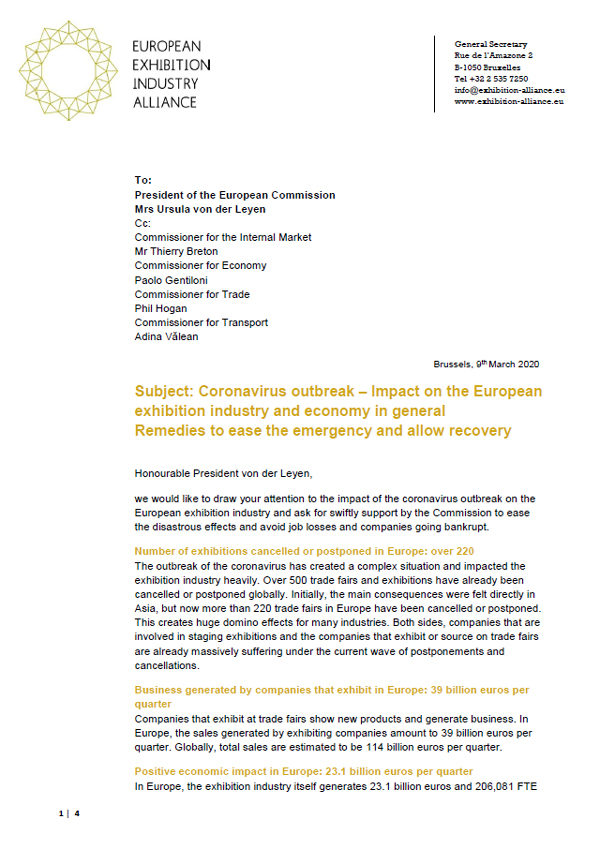 EUROPEAN EXHIBITION INDUSTRY ALLIANCE

General Secretary
Rue de l'Amazone 2
B-1050 Bruxelles
Tel +32 2 535 7250
info@exhibition-alliance.eu
www.exhibition-alliance.eu

To:
President of the European Commission
Mrs Ursula von der Leyen
Cc:
Commissioner for the Internal Market
Mr Thierry Breton
Commissioner for Economy
Paolo Gentiloni
Commissioner for Trade
Phil Hogan
Commissioner for Transport
Adina Vălean

Brussels, 9$^{th}$ March 2020

Subject: Coronavirus outbreak – Impact on the European exhibition industry and economy in general
Remedies to ease the emergency and allow recovery

Honourable President von der Leyen,

we would like to draw your attention to the impact of the coronavirus outbreak on the European exhibition industry and ask for swiftly support by the Commission to ease the disastrous effects and avoid job losses and companies going bankrupt.

Number of exhibitions cancelled or postponed in Europe: over 220
The outbreak of the coronavirus has created a complex situation and impacted the exhibition industry heavily. Over 500 trade fairs and exhibitions have already been cancelled or postponed globally. Initially, the main consequences were felt directly in Asia, but now more than 220 trade fairs in Europe have been cancelled or postponed. This creates huge domino effects for many industries. Both sides, companies that are involved in staging exhibitions and the companies that exhibit or source on trade fairs are already massively suffering under the current wave of postponements and cancellations.

Business generated by companies that exhibit in Europe: 39 billion euros per quarter
Companies that exhibit at trade fairs show new products and generate business. In Europe, the sales generated by exhibiting companies amount to 39 billion euros per quarter. Globally, total sales are estimated to be 114 billion euros per quarter.

Positive economic impact in Europe: 23.1 billion euros per quarter
In Europe, the exhibition industry itself generates 23.1 billion euros and 206,081 FTE

1 | 4